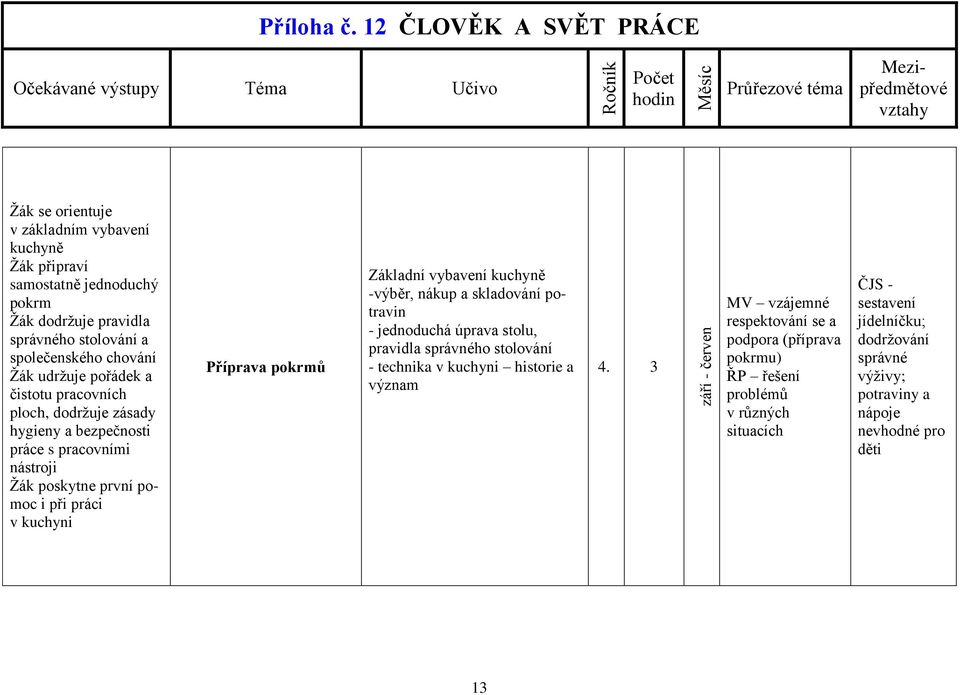 Příloha č. 12 ČLOVĚK A SVĚT PRÁCE

| Očekávané výstupy | Téma | Učivo | Ročník | Počet hodin | Měsíc | Průřezové téma | Mezipředmětové vztahy |
|---|---|---|---|---|---|---|---|
| Žák se orientuje v základním vybavení kuchyně Žák připraví samostatně jednoduchý pokrm Žák dodržuje pravidla správného stolování a společenského chování Žák udržuje pořádek a čistotu pracovních ploch, dodržuje zásady hygieny a bezpečnosti práce s pracovními nástroji Žák poskytne první pomoc i při práci v kuchyni | Příprava pokrmů | Základní vybavení kuchyně -výběr, nákup a skladování potravin - jednoduchá úprava stolu, pravidla správného stolování - technika v kuchyni – historie a význam | 4. | 3 | září - červen | MV – vzájemné respektování se a podpora (příprava pokrmu) ŘP – řešení problémů v různých situacích | ČJS - sestavení jídelníčku; dodržování správné výživy; potraviny a nápoje nevhodné pro děti |

13